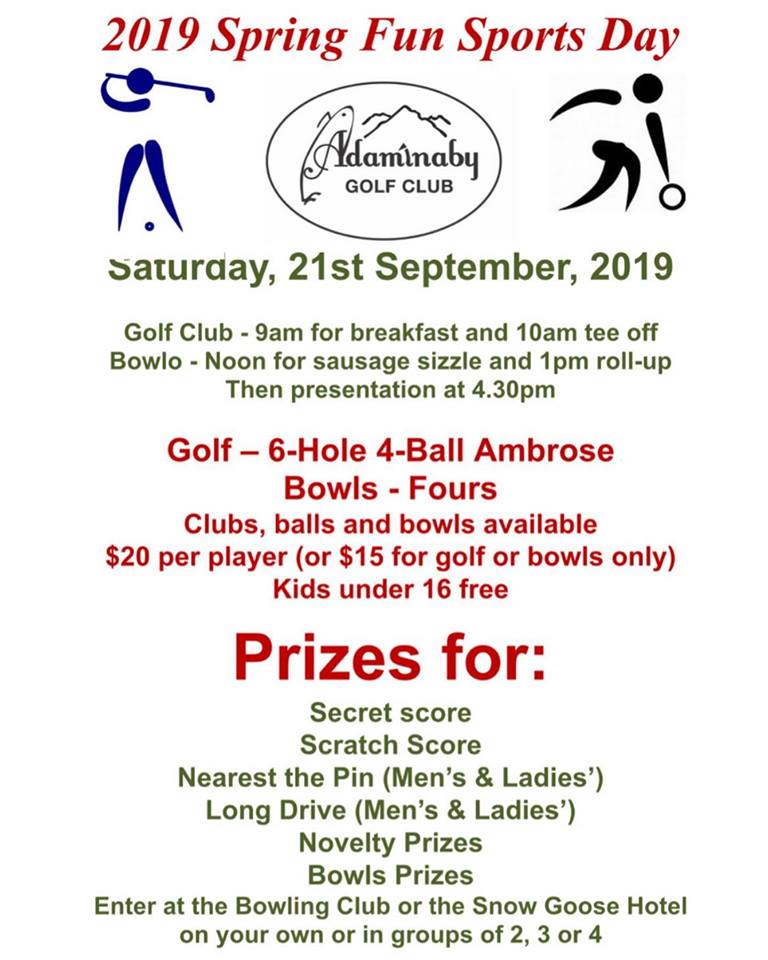 2019 Spring Fun Sports Day

Adaminaby
GOLF CLUB

Saturday, 21st September, 2019

Golf Club - 9am for breakfast and 10am tee off
Bowlo - Noon for sausage sizzle and 1pm roll-up
Then presentation at 4.30pm

Golf – 6-Hole 4-Ball Ambrose
Bowls - Fours
Clubs, balls and bowls available
\$20 per player (or \$15 for golf or bowls only)
Kids under 16 free

Prizes for:

Secret score
Scratch Score
Nearest the Pin (Men's & Ladies')
Long Drive (Men's & Ladies')
Novelty Prizes
Bowls Prizes
Enter at the Bowling Club or the Snow Goose Hotel on your own or in groups of 2, 3 or 4